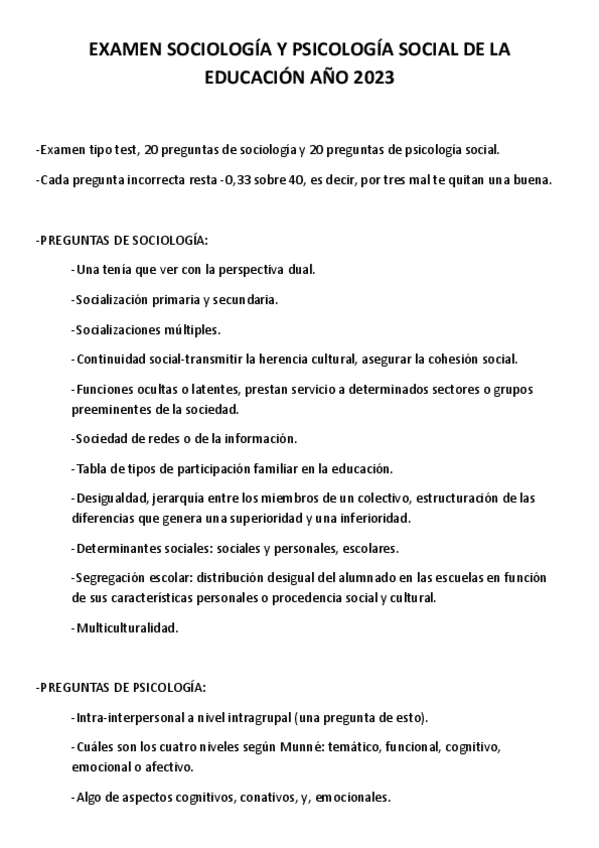 EXAMEN SOCIOLOGÍA Y PSICOLOGÍA SOCIAL DE LA EDUCACIÓN AÑO 2023

-Examen tipo test, 20 preguntas de sociología y 20 preguntas de psicología social.

-Cada pregunta incorrecta resta -0,33 sobre 40, es decir, por tres mal te quitan una buena.

-PREGUNTAS DE SOCIOLOGÍA:

-Una tenía que ver con la perspectiva dual.

-Socialización primaria y secundaria.

-Socializaciones múltiples.

-Continuidad social-transmitir la herencia cultural, asegurar la cohesión social.

-Funciones ocultas o latentes, prestan servicio a determinados sectores o grupos preeminentes de la sociedad.

-Sociedad de redes o de la información.

-Tabla de tipos de participación familiar en la educación.

-Desigualdad, jerarquía entre los miembros de un colectivo, estructuración de las diferencias que genera una superioridad y una inferioridad.

-Determinantes sociales: sociales y personales, escolares.

-Segregación escolar: distribución desigual del alumnado en las escuelas en función de sus características personales o procedencia social y cultural.

-Multiculturalidad.

-PREGUNTAS DE PSICOLOGÍA:

-Intra-interpersonal a nivel intragrupal (una pregunta de esto).

-Cuáles son los cuatro niveles según Munné: temático, funcional, cognitivo, emocional o afectivo.

-Algo de aspectos cognitivos, conativos, y, emocionales.